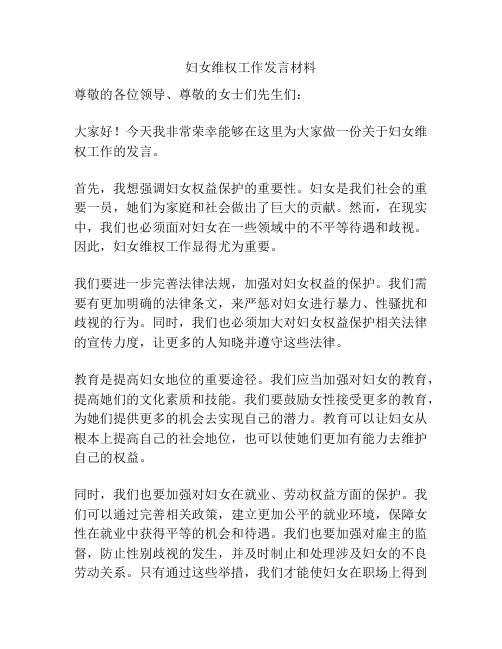 妇女维权工作发言材料

尊敬的各位领导、尊敬的女士们先生们：

大家好！今天我非常荣幸能够在这里为大家做一份关于妇女维权工作的发言。

首先，我想强调妇女权益保护的重要性。妇女是我们社会的重要一员，她们为家庭和社会做出了巨大的贡献。然而，在现实中，我们也必须面对妇女在一些领域中的不平等待遇和歧视。因此，妇女维权工作显得尤为重要。

我们要进一步完善法律法规，加强对妇女权益的保护。我们需要有更加明确的法律条文，来严惩对妇女进行暴力、性骚扰和歧视的行为。同时，我们也必须加大对妇女权益保护相关法律的宣传力度，让更多的人知晓并遵守这些法律。

教育是提高妇女地位的重要途径。我们应当加强对妇女的教育，提高她们的文化素质和技能。我们要鼓励女性接受更多的教育，为她们提供更多的机会去实现自己的潜力。教育可以让妇女从根本上提高自己的社会地位，也可以使她们更加有能力去维护自己的权益。

同时，我们也要加强对妇女在就业、劳动权益方面的保护。我们可以通过完善相关政策，建立更加公平的就业环境，保障女性在就业中获得平等的机会和待遇。我们也要加强对雇主的监督，防止性别歧视的发生，并及时制止和处理涉及妇女的不良劳动关系。只有通过这些举措，我们才能使妇女在职场上得到